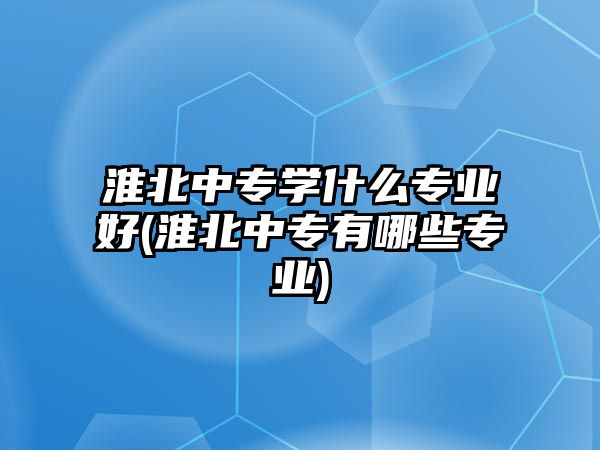 淮北中专学什么专业好(淮北中专有哪些专业)